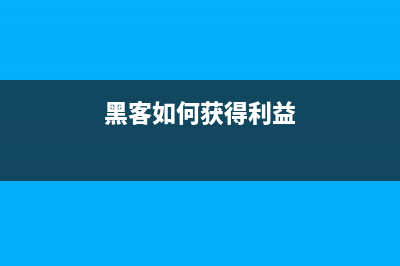 黑客如何获得利益